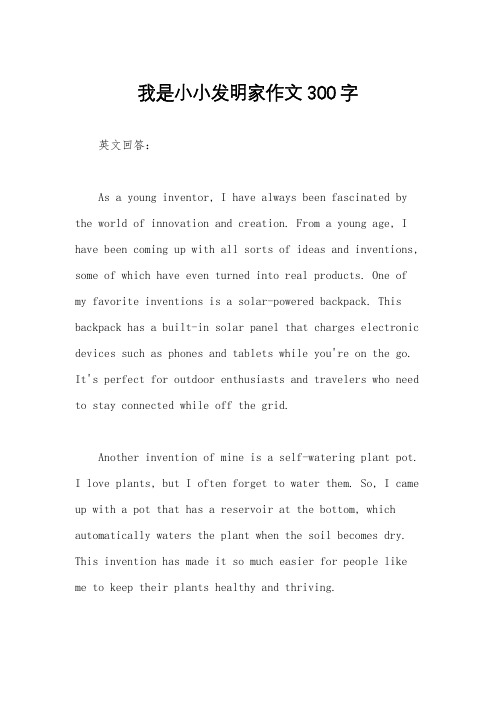 我是小小发明家作文300字

英文回答：

As a young inventor, I have always been fascinated by the world of innovation and creation. From a young age, I have been coming up with all sorts of ideas and inventions, some of which have even turned into real products. One of my favorite inventions is a solar-powered backpack. This backpack has a built-in solar panel that charges electronic devices such as phones and tablets while you're on the go. It's perfect for outdoor enthusiasts and travelers who need to stay connected while off the grid.

Another invention of mine is a self-watering plant pot. I love plants, but I often forget to water them. So, I came up with a pot that has a reservoir at the bottom, which automatically waters the plant when the soil becomes dry. This invention has made it so much easier for people like me to keep their plants healthy and thriving.